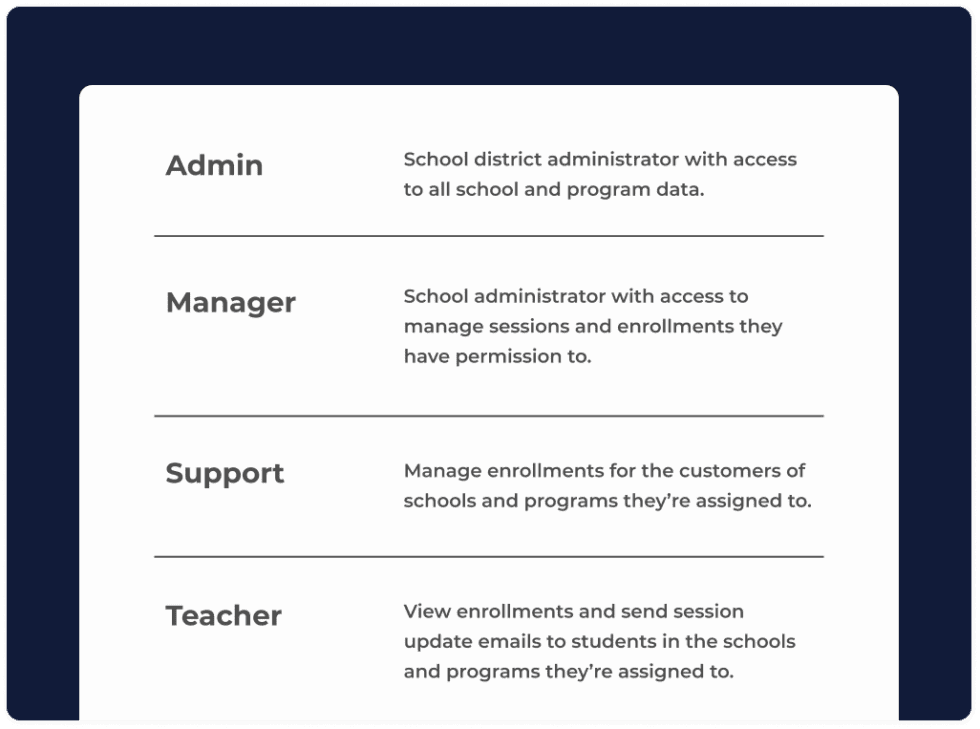 Admin
School district administrator with access to all school and program data.

Manager
School administrator with access to manage sessions and enrollments they have permission to.

Support
Manage enrollments for the customers of schools and programs they're assigned to.

Teacher
View enrollments and send session update emails to students in the schools and programs they're assigned to.